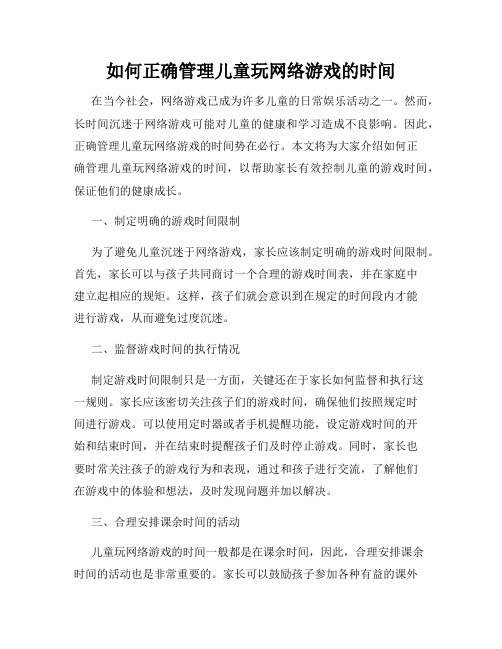 如何正确管理儿童玩网络游戏的时间

在当今社会，网络游戏已成为许多儿童的日常娱乐活动之一。然而，长时间沉迷于网络游戏可能对儿童的健康和学习造成不良影响。因此，正确管理儿童玩网络游戏的时间势在必行。本文将为大家介绍如何正确管理儿童玩网络游戏的时间，以帮助家长有效控制儿童的游戏时间，保证他们的健康成长。

一、制定明确的游戏时间限制

为了避免儿童沉迷于网络游戏，家长应该制定明确的游戏时间限制。首先，家长可以与孩子共同商讨一个合理的游戏时间表，并在家庭中建立起相应的规矩。这样，孩子们就会意识到在规定的时间段内才能进行游戏，从而避免过度沉迷。

二、监督游戏时间的执行情况

制定游戏时间限制只是一方面，关键还在于家长如何监督和执行这一规则。家长应该密切关注孩子们的游戏时间，确保他们按照规定时间进行游戏。可以使用定时器或者手机提醒功能，设定游戏时间的开始和结束时间，并在结束时提醒孩子们及时停止游戏。同时，家长也要时常关注孩子的游戏行为和表现，通过和孩子进行交流，了解他们在游戏中的体验和想法，及时发现问题并加以解决。

三、合理安排课余时间的活动

儿童玩网络游戏的时间一般都是在课余时间，因此，合理安排课余时间的活动也是非常重要的。家长可以鼓励孩子参加各种有益的课外